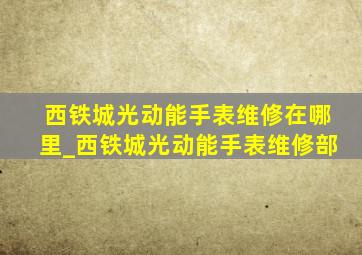 西铁城光动能手表维修在哪里_西铁城光动能手表维修部